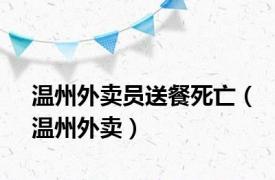 温州外卖员送餐死亡（温州外卖）